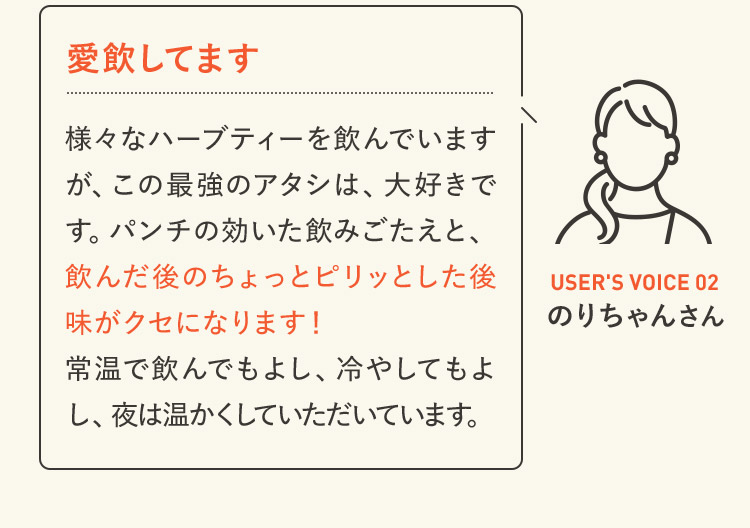 愛飲してます

様々なハーブティーを飲んでいますが、この最強のアタシは、大好きです。パンチの効いた飲みごたえと、飲んだ後のちょっとピリッとした後味がクセになります！
常温で飲んでもよし、冷やしてもよし、夜は温かくしていただいています。

USER'S VOICE 02
のりちゃんさん